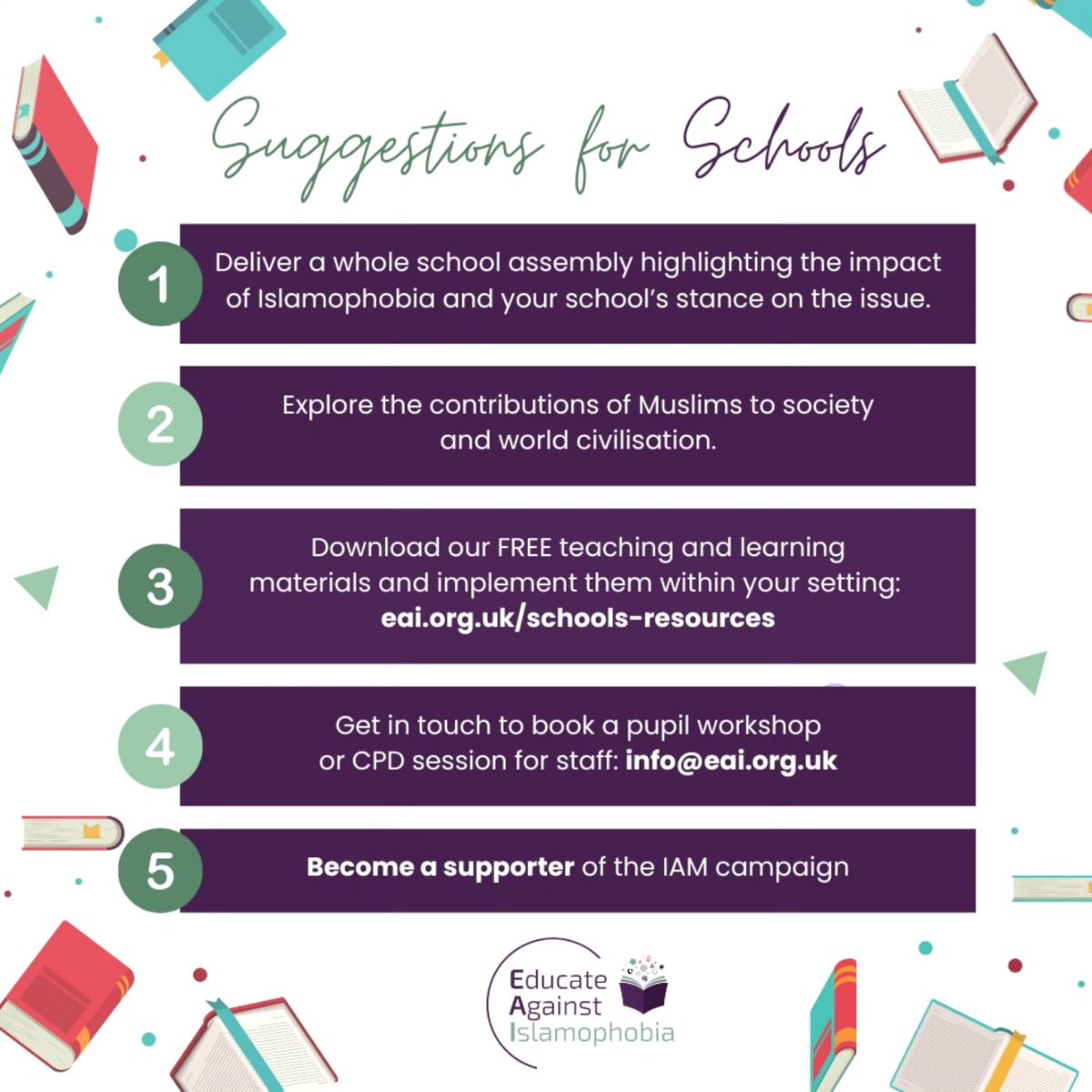 Suggestions for Schools

1
Deliver a whole school assembly highlighting the impact of Islamophobia and your school's stance on the issue.

2
Explore the contributions of Muslims to society and world civilisation.

3
Download our FREE teaching and learning materials and implement them within your setting: eai.org.uk/schools-resources

4
Get in touch to book a pupil workshop or CPD session for staff: info@eai.org.uk

5
Become a supporter of the IAM campaign

Educate
Against
Islamophobia